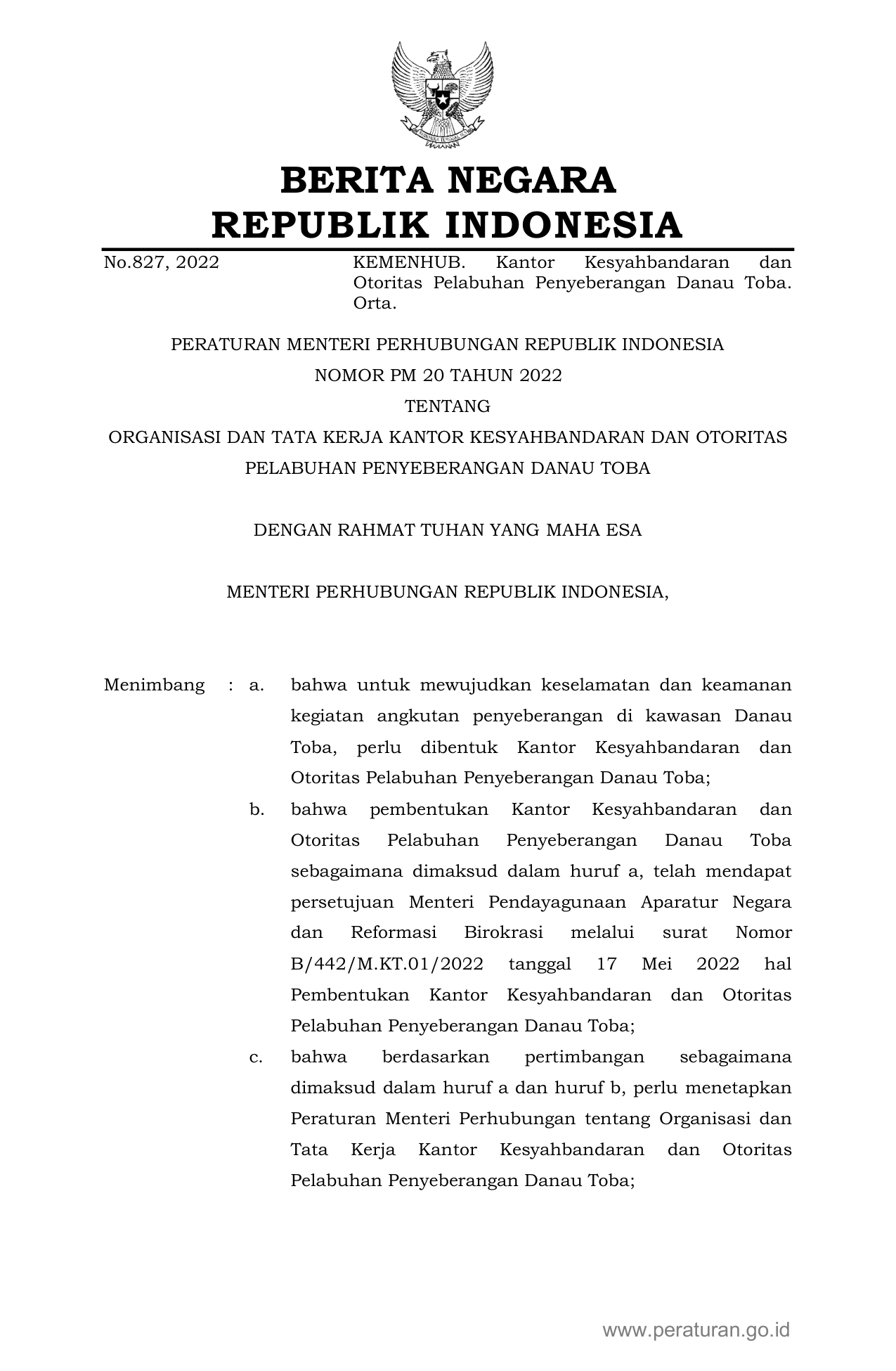 BERITA NEGARA
REPUBLIK INDONESIA

No.827, 2022 KEMENHUB. Kantor Kesyahbandaran dan Otoritas Pelabuhan Penyeberangan Danau Toba. Orta.

PERATURAN MENTERI PERHUBUNGAN REPUBLIK INDONESIA
NOMOR PM 20 TAHUN 2022
TENTANG
ORGANISASI DAN TATA KERJA KANTOR KESYAHBANDARAN DAN OTORITAS PELABUHAN PENYEBERANGAN DANAU TOBA

DENGAN RAHMAT TUHAN YANG MAHA ESA

MENTERI PERHUBUNGAN REPUBLIK INDONESIA,

Menimbang : a. bahwa untuk mewujudkan keselamatan dan keamanan kegiatan angkutan penyeberangan di kawasan Danau Toba, perlu dibentuk Kantor Kesyahbandaran dan Otoritas Pelabuhan Penyeberangan Danau Toba;

b. bahwa pembentukan Kantor Kesyahbandaran dan Otoritas Pelabuhan Penyeberangan Danau Toba sebagaimana dimaksud dalam huruf a, telah mendapat persetujuan Menteri Pendayagunaan Aparatur Negara dan Reformasi Birokrasi melalui surat Nomor B/442/M.KT.01/2022 tanggal 17 Mei 2022 hal Pembentukan Kantor Kesyahbandaran dan Otoritas Pelabuhan Penyeberangan Danau Toba;

c. bahwa berdasarkan pertimbangan sebagaimana dimaksud dalam huruf a dan huruf b, perlu menetapkan Peraturan Menteri Perhubungan tentang Organisasi dan Tata Kerja Kantor Kesyahbandaran dan Otoritas Pelabuhan Penyeberangan Danau Toba;

www.peraturan.go.id